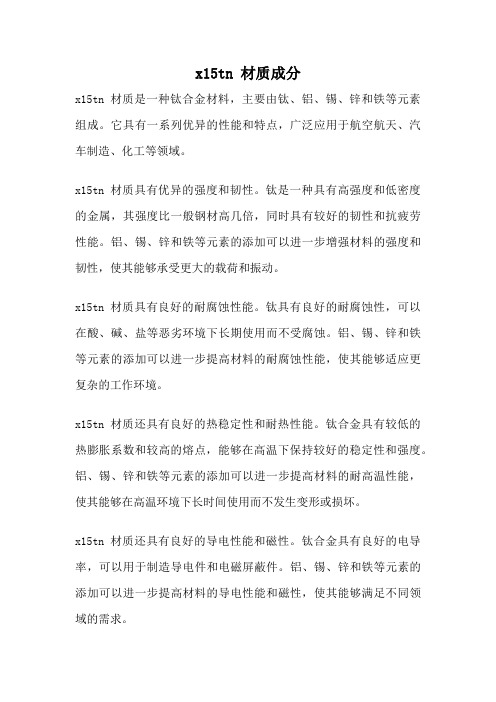 x15tn 材质成分

x15tn 材质是一种钛合金材料，主要由钛、铝、锡、锌和铁等元素组成。它具有一系列优异的性能和特点，广泛应用于航空航天、汽车制造、化工等领域。

x15tn 材质具有优异的强度和韧性。钛是一种具有高强度和低密度的金属，其强度比一般钢材高几倍，同时具有较好的韧性和抗疲劳性能。铝、锡、锌和铁等元素的添加可以进一步增强材料的强度和韧性，使其能够承受更大的载荷和振动。

x15tn 材质具有良好的耐腐蚀性能。钛具有良好的耐腐蚀性，可以在酸、碱、盐等恶劣环境下长期使用而不受腐蚀。铝、锡、锌和铁等元素的添加可以进一步提高材料的耐腐蚀性能，使其能够适应更复杂的工作环境。

x15tn 材质还具有良好的热稳定性和耐热性能。钛合金具有较低的热膨胀系数和较高的熔点，能够在高温下保持较好的稳定性和强度。铝、锡、锌和铁等元素的添加可以进一步提高材料的耐高温性能，使其能够在高温环境下长时间使用而不发生变形或损坏。

x15tn 材质还具有良好的导电性能和磁性。钛合金具有良好的电导率，可以用于制造导电件和电磁屏蔽件。铝、锡、锌和铁等元素的添加可以进一步提高材料的导电性能和磁性，使其能够满足不同领域的需求。